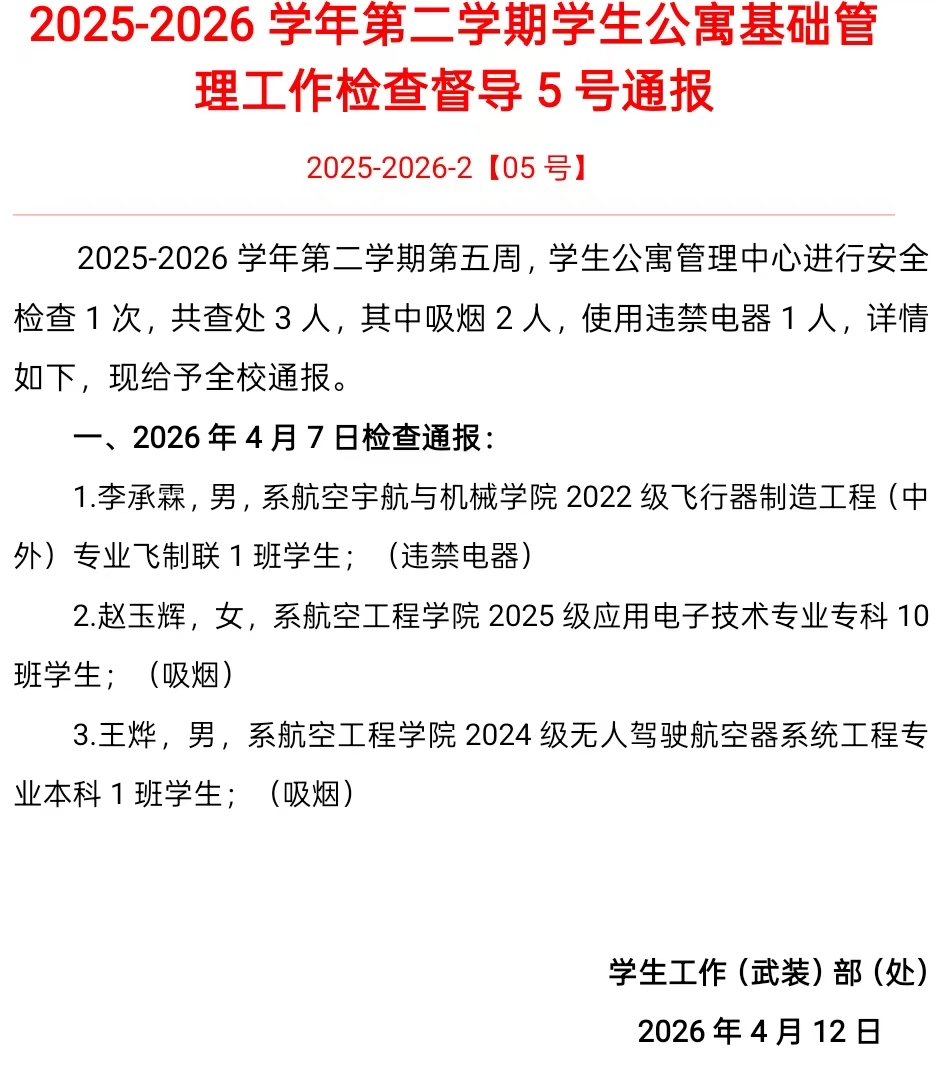 2025-2026 学年第二学期学生公寓基础管理工作检查督导 5 号通报

2025-2026-2【05 号】

2025-2026 学年第二学期第五周，学生公寓管理中心进行安全检查 1 次，共查处 3 人，其中吸烟 2 人，使用违禁电器 1 人，详情如下，现给予全校通报。

一、2026 年 4 月 7 日检查通报：

1.李承霖，男，系航空宇航与机械学院 2022 级飞行器制造工程（中外）专业飞制联 1 班学生；（违禁电器）

2.赵玉辉，女，系航空工程学院 2025 级应用电子技术专业专科 10 班学生；（吸烟）

3.王烨，男，系航空工程学院 2024 级无人驾驶航空器系统工程专业本科 1 班学生；（吸烟）

学生工作（武装）部（处）

2026 年 4 月 12 日